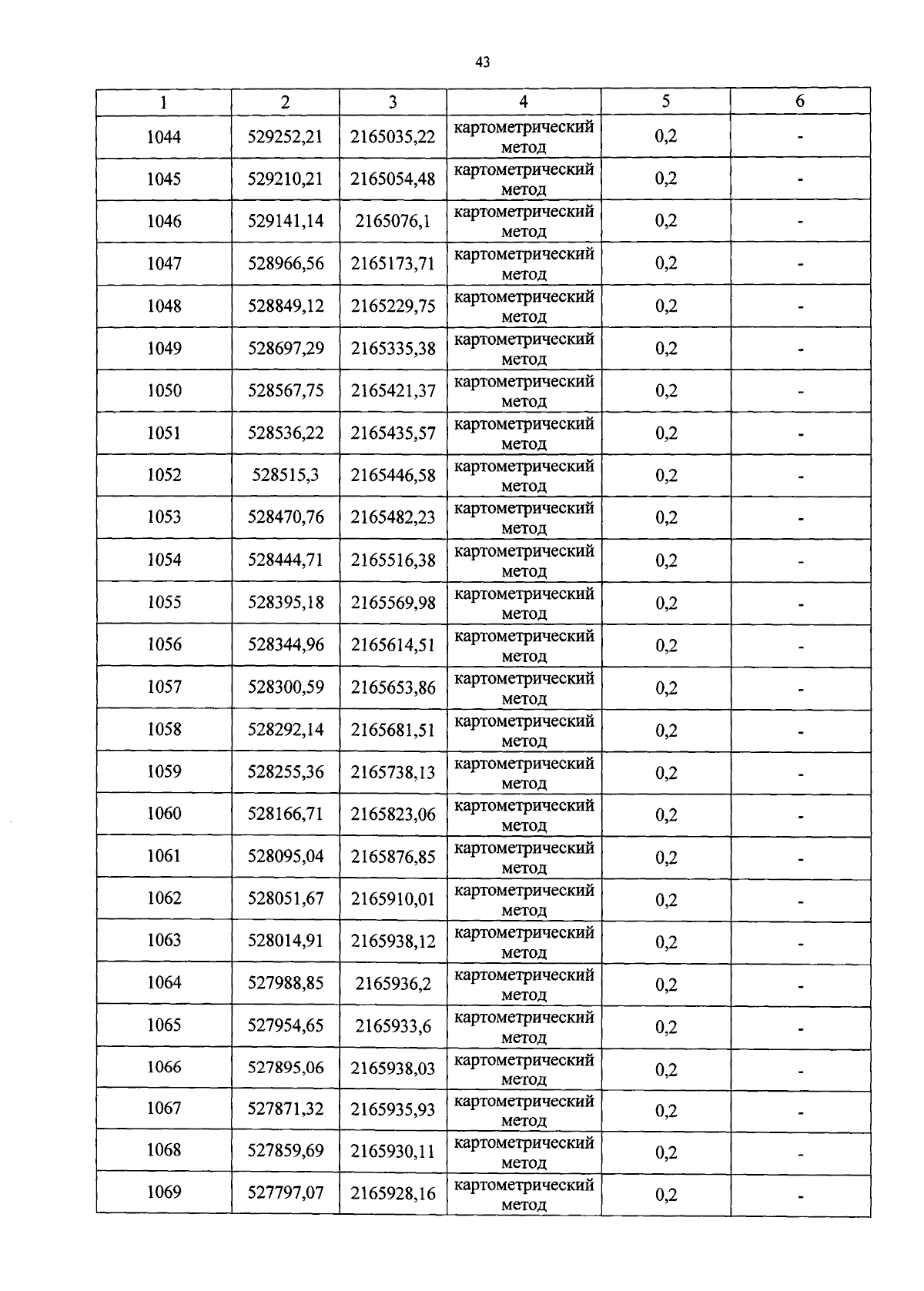 43

| 1 | 2 | 3 | 4 | 5 | 6 |
|---|---|---|---|---|---|
| 1044 | 529252,21 | 2165035,22 | картометрический метод | 0,2 | - |
| 1045 | 529210,21 | 2165054,48 | картометрический метод | 0,2 | - |
| 1046 | 529141,14 | 2165076,1 | картометрический метод | 0,2 | - |
| 1047 | 528966,56 | 2165173,71 | картометрический метод | 0,2 | - |
| 1048 | 528849,12 | 2165229,75 | картометрический метод | 0,2 | - |
| 1049 | 528697,29 | 2165335,38 | картометрический метод | 0,2 | - |
| 1050 | 528567,75 | 2165421,37 | картометрический метод | 0,2 | - |
| 1051 | 528536,22 | 2165435,57 | картометрический метод | 0,2 | - |
| 1052 | 528515,3 | 2165446,58 | картометрический метод | 0,2 | - |
| 1053 | 528470,76 | 2165482,23 | картометрический метод | 0,2 | - |
| 1054 | 528444,71 | 2165516,38 | картометрический метод | 0,2 | - |
| 1055 | 528395,18 | 2165569,98 | картометрический метод | 0,2 | - |
| 1056 | 528344,96 | 2165614,51 | картометрический метод | 0,2 | - |
| 1057 | 528300,59 | 2165653,86 | картометрический метод | 0,2 | - |
| 1058 | 528292,14 | 2165681,51 | картометрический метод | 0,2 | - |
| 1059 | 528255,36 | 2165738,13 | картометрический метод | 0,2 | - |
| 1060 | 528166,71 | 2165823,06 | картометрический метод | 0,2 | - |
| 1061 | 528095,04 | 2165876,85 | картометрический метод | 0,2 | - |
| 1062 | 528051,67 | 2165910,01 | картометрический метод | 0,2 | - |
| 1063 | 528014,91 | 2165938,12 | картометрический метод | 0,2 | - |
| 1064 | 527988,85 | 2165936,2 | картометрический метод | 0,2 | - |
| 1065 | 527954,65 | 2165933,6 | картометрический метод | 0,2 | - |
| 1066 | 527895,06 | 2165938,03 | картометрический метод | 0,2 | - |
| 1067 | 527871,32 | 2165935,93 | картометрический метод | 0,2 | - |
| 1068 | 527859,69 | 2165930,11 | картометрический метод | 0,2 | - |
| 1069 | 527797,07 | 2165928,16 | картометрический метод | 0,2 | - |